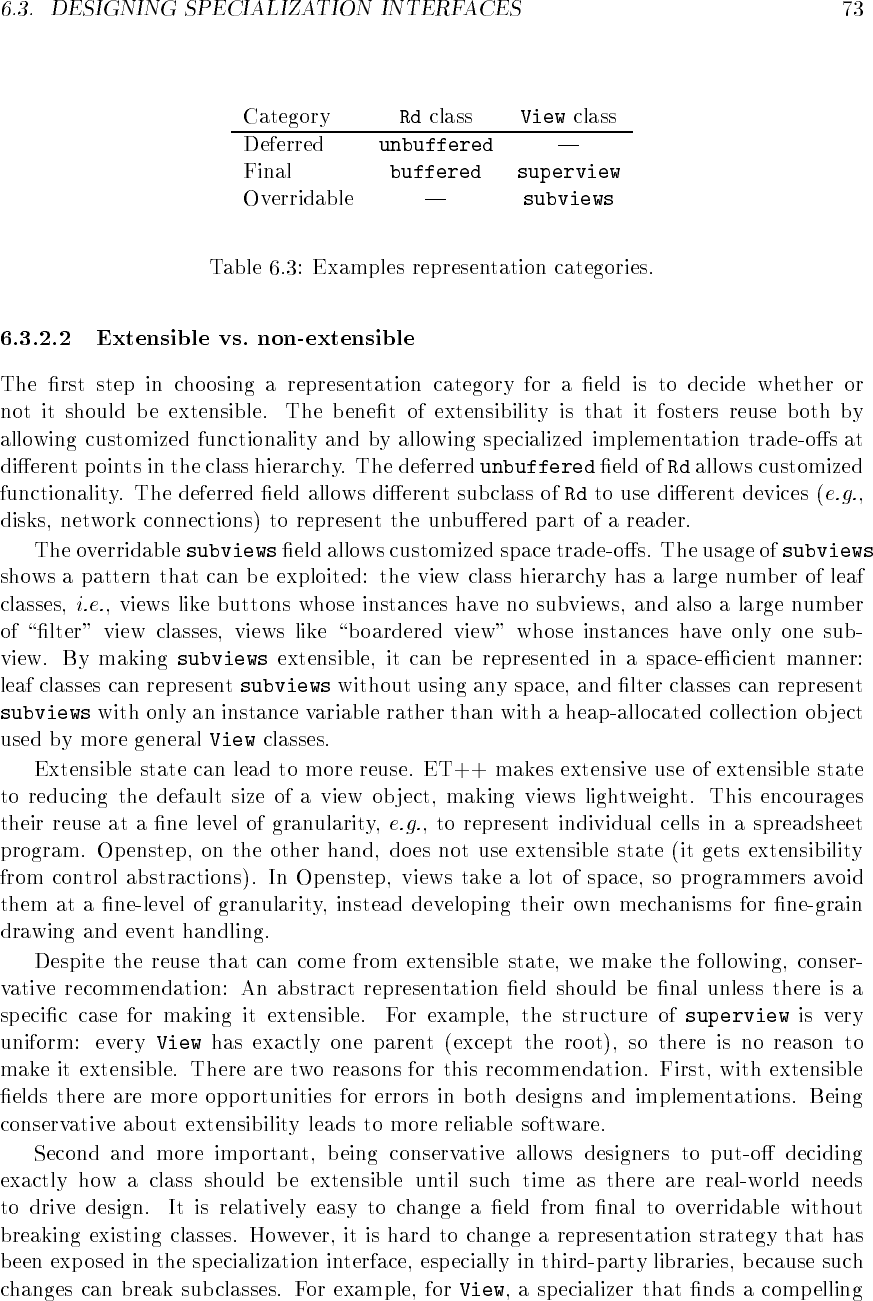 6.3. DESIGNING SPECIALIZATION INTERFACES 73

| Category | Rd class | View class |
|---|---|---|
| Deferred | unbuffered | — |
| Final | buffered | superview |
| Overridable | — | subviews |

Table 6.3: Examples representation categories.

6.3.2.2 Extensible vs. non-extensible

The first step in choosing a representation category for a field is to decide whether or not it should be extensible. The benefit of extensibility is that it fosters reuse both by allowing customized functionality and by allowing specialized implementation trade-offs at different points in the class hierarchy. The deferred unbuffered field of Rd allows customized functionality. The deferred field allows different subclass of Rd to use different devices (e.g., disks, network connections) to represent the unbuffered part of a reader.

The overridable subviews field allows customized space trade-offs. The usage of subviews shows a pattern that can be exploited: the view class hierarchy has a large number of leaf classes, i.e., views like buttons whose instances have no subviews, and also a large number of "filter" view classes, views like "boardered view" whose instances have only one subview. By making subviews extensible, it can be represented in a space-efficient manner: leaf classes can represent subviews without using any space, and filter classes can represent subviews with only an instance variable rather than with a heap-allocated collection object used by more general View classes.

Extensible state can lead to more reuse. ET++ makes extensive use of extensible state to reducing the default size of a view object, making views lightweight. This encourages their reuse at a fine level of granularity, e.g., to represent individual cells in a spreadsheet program. Openstep, on the other hand, does not use extensible state (it gets extensibility from control abstractions). In Openstep, views take a lot of space, so programmers avoid them at a fine-level of granularity, instead developing their own mechanisms for fine-grain drawing and event handling.

Despite the reuse that can come from extensible state, we make the following, conservative recommendation: An abstract representation field should be final unless there is a specific case for making it extensible. For example, the structure of superview is very uniform: every View has exactly one parent (except the root), so there is no reason to make it extensible. There are two reasons for this recommendation. First, with extensible fields there are more opportunities for errors in both designs and implementations. Being conservative about extensibility leads to more reliable software.

Second and more important, being conservative allows designers to put-off deciding exactly how a class should be extensible until such time as there are real-world needs to drive design. It is relatively easy to change a field from final to overridable without breaking existing classes. However, it is hard to change a representation strategy that has been exposed in the specialization interface, especially in third-party libraries, because such changes can break subclasses. For example, for View, a specializer that finds a compelling